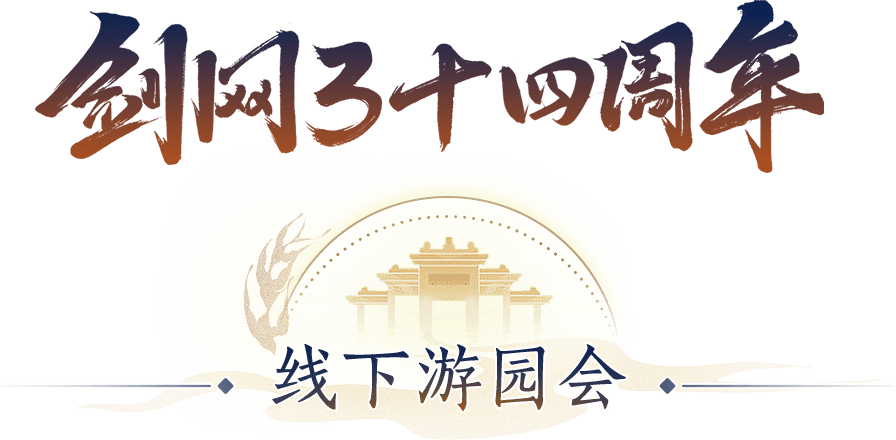 剑网3十四周年

线下游园会